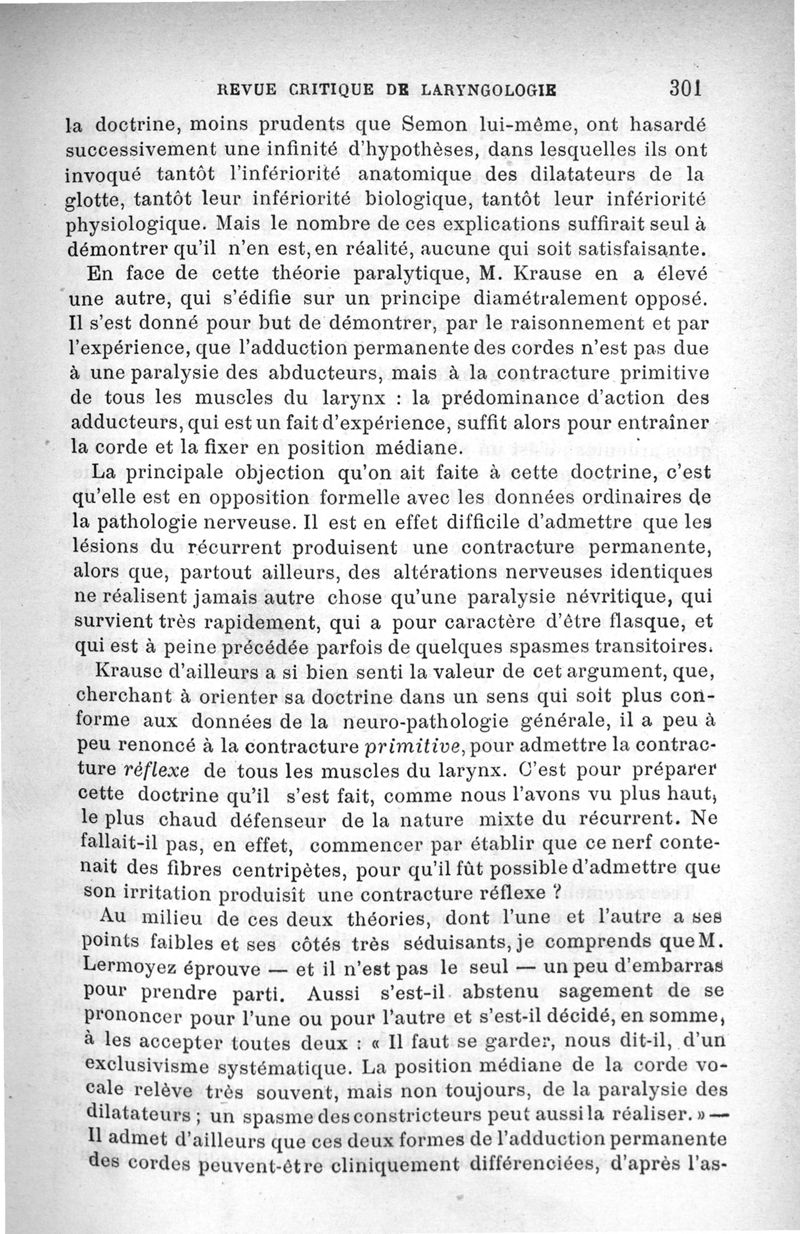 REVUE CRITIQUE DE LARYNGOLOGIE 301

la doctrine, moins prudents que Semon lui-même, ont hasardé successivement une infinité d'hypothèses, dans lesquelles ils ont invoqué tantôt l'infériorité anatomique des dilatateurs de la glotte, tantôt leur infériorité biologique, tantôt leur infériorité physiologique. Mais le nombre de ces explications suffirait seul à démontrer qu'il n'en est, en réalité, aucune qui soit satisfaisante.

En face de cette théorie paralytique, M. Krause en a élevé une autre, qui s'édifie sur un principe diamétralement opposé. Il s'est donné pour but de démontrer, par le raisonnement et par l'expérience, que l'adduction permanente des cordes n'est pas due à une paralysie des abducteurs, mais à la contracture primitive de tous les muscles du larynx : la prédominance d'action des adducteurs, qui est un fait d'expérience, suffit alors pour entraîner la corde et la fixer en position médiane.

La principale objection qu'on ait faite à cette doctrine, c'est qu'elle est en opposition formelle avec les données ordinaires de la pathologie nerveuse. Il est en effet difficile d'admettre que les lésions du récurrent produisent une contracture permanente, alors que, partout ailleurs, des altérations nerveuses identiques ne réalisent jamais autre chose qu'une paralysie névritique, qui survient très rapidement, qui a pour caractère d'être flasque, et qui est à peine précédée parfois de quelques spasmes transitoires.

Krause d'ailleurs a si bien senti la valeur de cet argument, que, cherchant à orienter sa doctrine dans un sens qui soit plus conforme aux données de la neuro-pathologie générale, il a peu à peu renoncé à la contracture primitive, pour admettre la contracture réflexe de tous les muscles du larynx. C'est pour préparer cette doctrine qu'il s'est fait, comme nous l'avons vu plus haut, le plus chaud défenseur de la nature mixte du récurrent. Ne fallait-il pas, en effet, commencer par établir que ce nerf contenait des fibres centripètes, pour qu'il fût possible d'admettre que son irritation produisît une contracture réflexe ?

Au milieu de ces deux théories, dont l'une et l'autre a ses points faibles et ses côtés très séduisants, je comprends que M. Lermoyez éprouve — et il n'est pas le seul — un peu d'embarras pour prendre parti. Aussi s'est-il abstenu sagement de se prononcer pour l'une ou pour l'autre et s'est-il décidé, en somme, à les accepter toutes deux : « Il faut se garder, nous dit-il, d'un exclusivisme systématique. La position médiane de la corde vocale relève très souvent, mais non toujours, de la paralysie des dilatateurs ; un spasme des constricteurs peut aussi la réaliser. » — Il admet d'ailleurs que ces deux formes de l'adduction permanente des cordes peuvent-être cliniquement différenciées, d'après l'as-